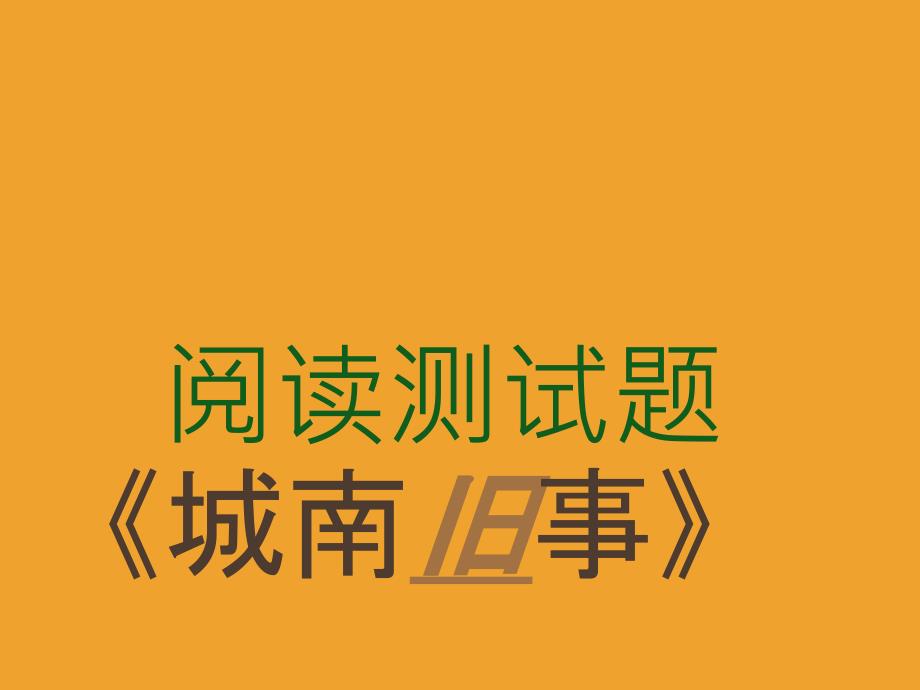 阅读测试题

《城南旧事》